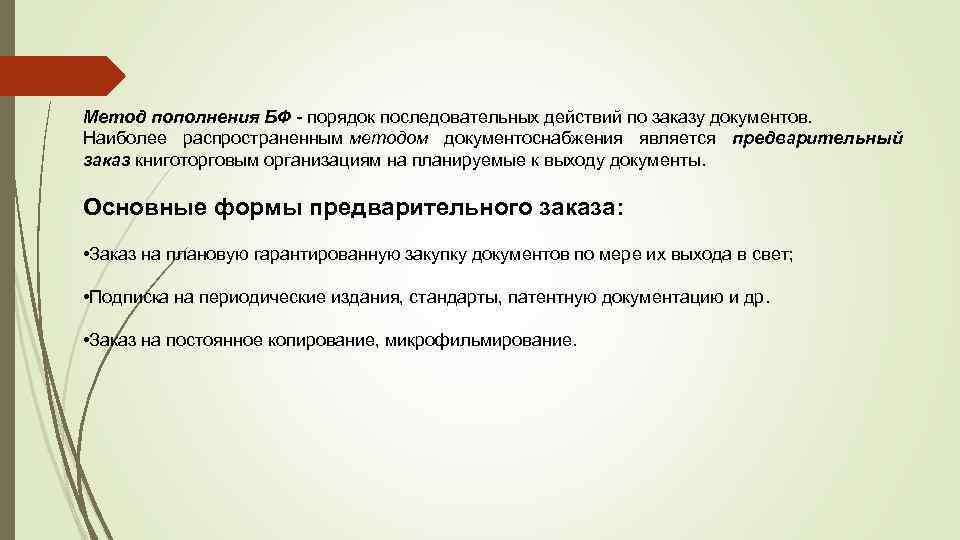 Метод пополнения БФ - порядок последовательных действий по заказу документов. Наиболее распространенным методом документоснабжения является предварительный заказ книготорговым организациям на планируемые к выходу документы.

Основные формы предварительного заказа:

• Заказ на плановую гарантированную закупку документов по мере их выхода в свет;

• Подписка на периодические издания, стандарты, патентную документацию и др.

• Заказ на постоянное копирование, микрофильмирование.